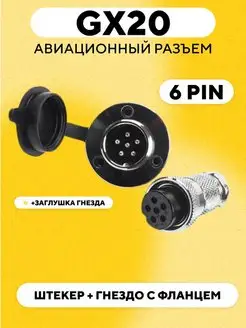 GX20
АВИАЦИОННЫЙ РАЗЪЕМ

6 PIN

+ЗАГЛУШКА ГНЕЗДА

ШТЕКЕР + ГНЕЗДО С ФЛАНЦЕМ